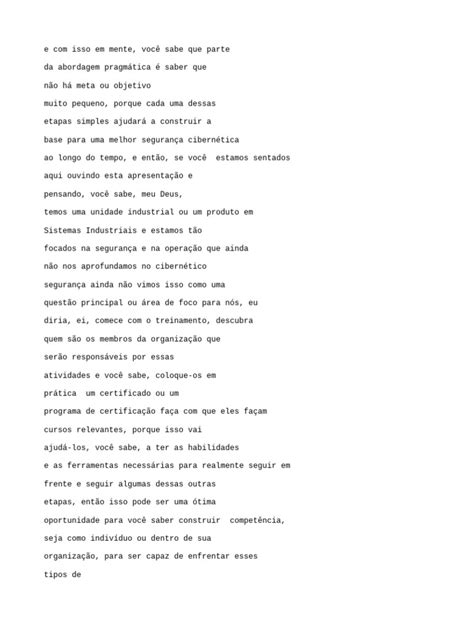 e com isso em mente, você sabe que parte da abordagem pragmática é saber que não há meta ou objetivo muito pequeno, porque cada uma dessas etapas simples ajudará a construir a base para uma melhor segurança cibernética ao longo do tempo, e então, se você  estamos sentados aqui ouvindo esta apresentação e pensando, você sabe, meu Deus, temos uma unidade industrial ou um produto em Sistemas Industriais e estamos tão focados na segurança e na operação que ainda não nos aprofundamos no cibernético segurança ainda não vimos isso como uma questão principal ou área de foco para nós, eu diria, ei, comece com o treinamento, descubra quem são os membros da organização que serão responsáveis por essas atividades e você sabe, coloque-os em prática  um certificado ou um programa de certificação faça com que eles façam cursos relevantes, porque isso vai ajudá-los, você sabe, a ter as habilidades e as ferramentas necessárias para realmente seguir em frente e seguir algumas dessas outras etapas, então isso pode ser uma ótima oportunidade para você saber construir  competência, seja como indivíduo ou dentro de sua organização, para ser capaz de enfrentar esses tipos de